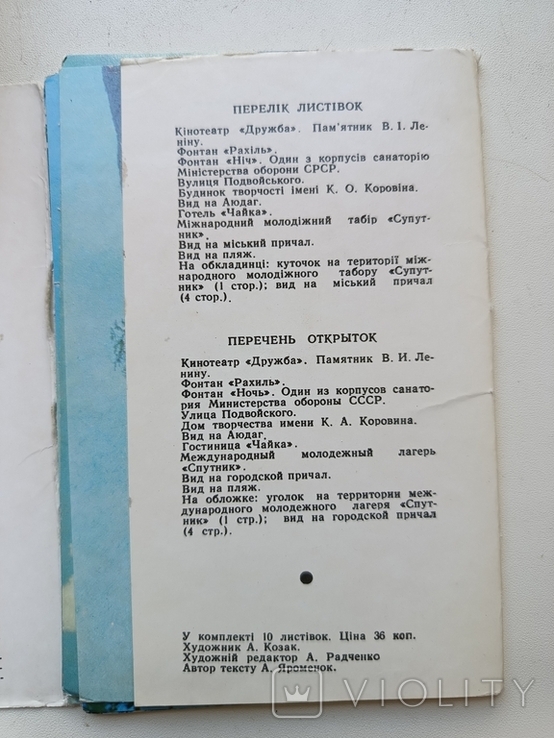 ПЕРЕЛІК ЛИСТІВОК

Кінотеатр «Дружба». Пам'ятник В. І. Леніну.
Фонтан «Рахіль».
Фонтан «Ніч». Один з корпусів санаторію Міністерства оборони СРСР.
Вулиця Подвойського.
Будинок творчості імені К. О. Коровіна.
Вид на Аюдаг.
Готель «Чайка».
Міжнародний молодіжний табір «Супутник».
Вид на міський причал.
Вид на пляж.
На обкладинці: куточок на території міжнародного молодіжного табору «Супутник» (1 стор.); вид на міський причал (4 стор.).

ПЕРЕЧЕНЬ ОТКРЫТОК

Кинотеатр «Дружба». Памятник В. И. Ленину.
Фонтан «Рахиль».
Фонтан «Ночь». Один из корпусов санатория Министерства обороны СССР.
Улица Подвойского.
Дом творчества имени К. А. Коровина.
Вид на Аюдаг.
Гостиница «Чайка».
Международный молодежный лагерь «Спутник».
Вид на городской причал.
Вид на пляж.
На обложке: уголок на территории международного молодежного лагеря «Спутник» (1 стр.); вид на городской причал (4 стр.).

У комплекті 10 листівок. Ціна 36 коп.
Художник А. Козак.
Художній редактор А. Радченко
Автор тексту А. Яроменок.

VIOLITY